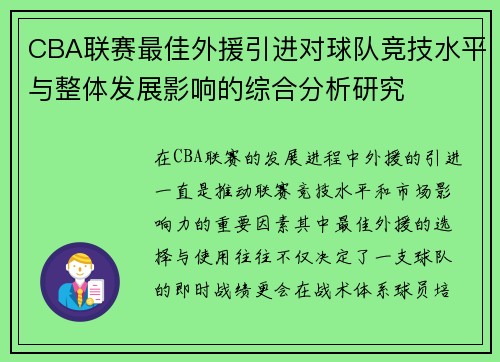 CBA联赛最佳外援引进对球队竞技水平与整体发展影响的综合分析研究

在CBA联赛的发展进程中外援的引进一直是推动联赛竞技水平和市场影响力的重要因素其中最佳外援的选择与使用往往不仅决定了一支球队的即时战绩更会在战术体系球员培